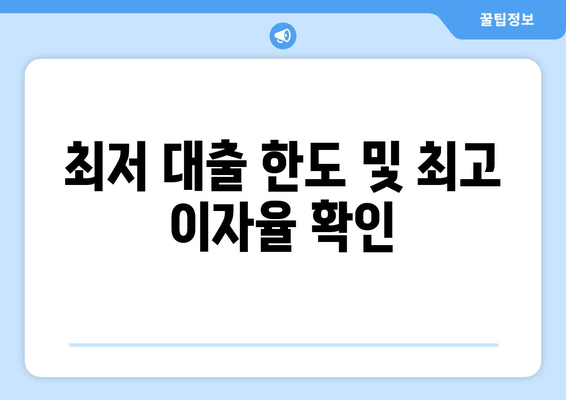 꿀팁정보

최저 대출 한도 및 최고 이자율 확인